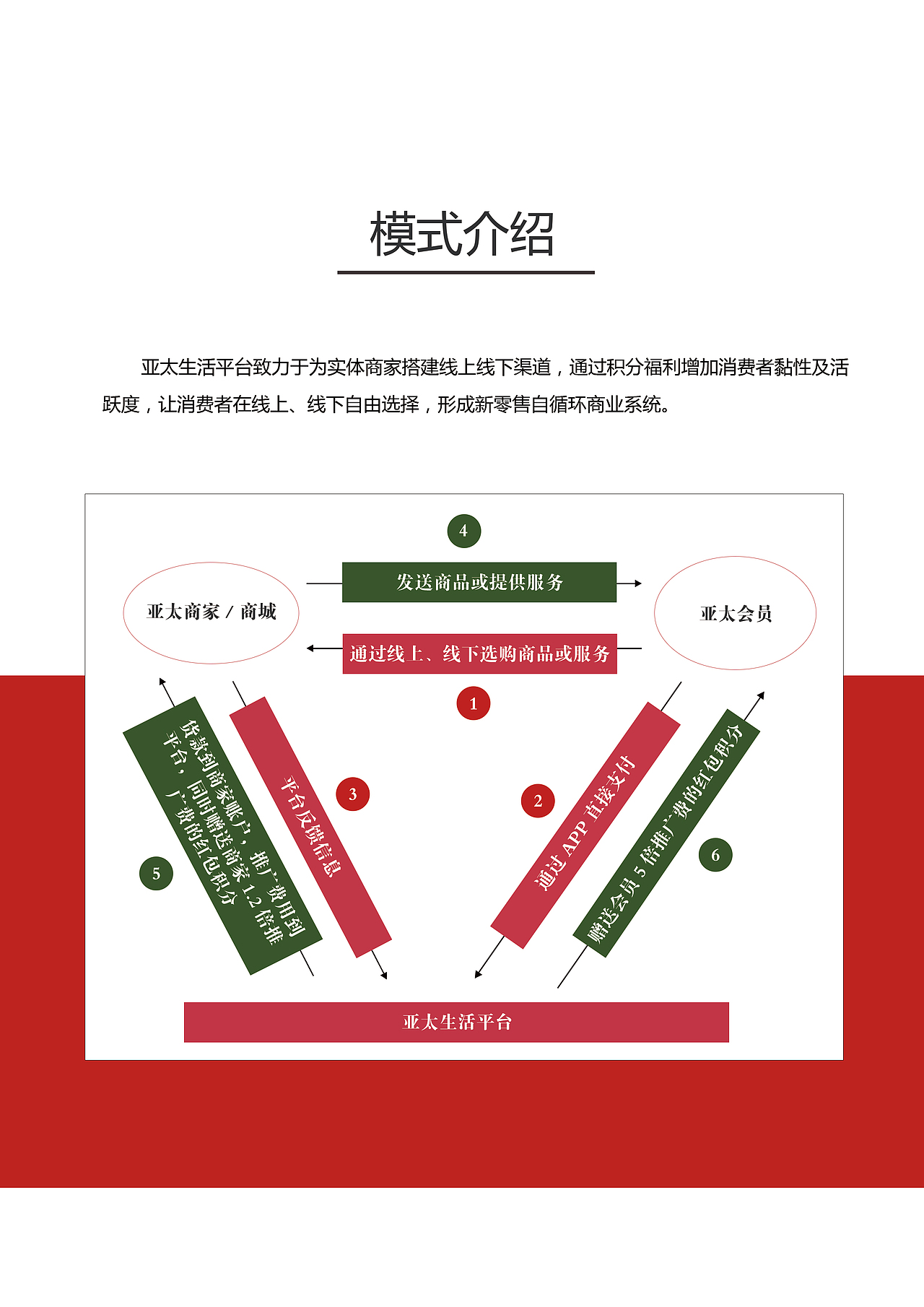 模式介绍

亚太生活平台致力于为实体商家搭建线上线下渠道，通过积分福利增加消费者黏性及活跃度，让消费者在线上、线下自由选择，形成新零售自循环商业系统。

4

发送商品或提供服务

亚太商家 / 商城

亚太会员

通过线上、线下选购商品或服务

1

货款到商家账户，推广费用到平台，同时赠送商家 1.2 倍推广费的红包积分

5

平台反馈信息

3

2

通过 APP 直接支付

赠送会员 5 倍推广费的红包积分

6

亚太生活平台